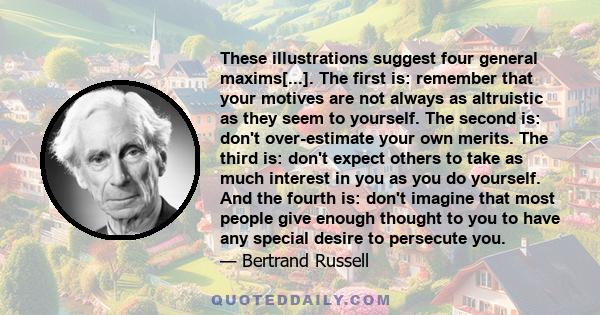 These illustrations suggest four general maxims[...]. The first is: remember that your motives are not always as altruistic as they seem to yourself. The second is: don't over-estimate your own merits. The third is: don't expect others to take as much interest in you as you do yourself. And the fourth is: don't imagine that most people give enough thought to you to have any special desire to persecute you.
— Bertrand Russell

QUOTEDDAILY.COM